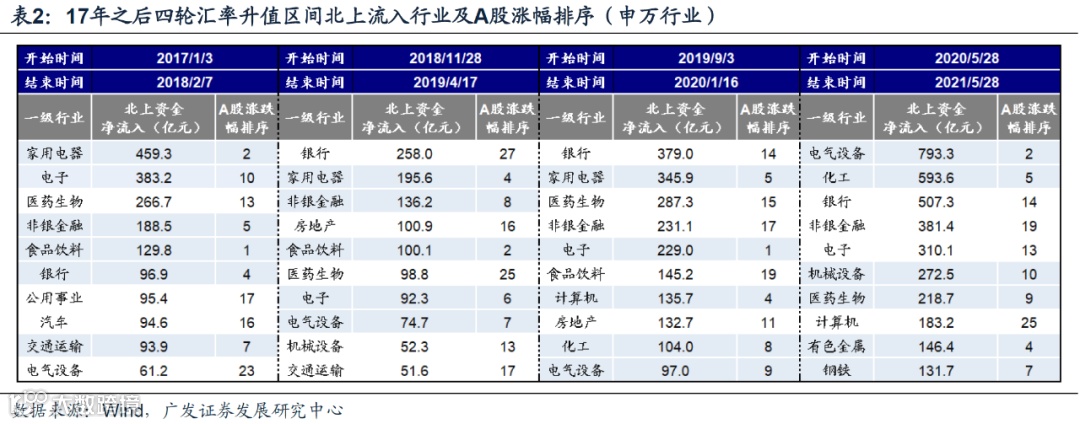 表2：17年之后四轮汇率升值区间北上流入行业及A股涨幅排序（申万行业）

| 开始时间 | 2017/1/3 | | 开始时间 | 2018/11/28 | | 开始时间 | 2019/9/3 | | 开始时间 | 2020/5/28 | |
|---|---|---|---|---|---|---|---|---|---|---|---|
| 结束时间 | 2018/2/7 | | 结束时间 | 2019/4/17 | | 结束时间 | 2020/1/16 | | 结束时间 | 2021/5/28 | |
| 一级行业 | 北上资金净流入（亿元） | A股涨跌幅排序 | 一级行业 | 北上资金净流入（亿元） | A股涨跌幅排序 | 一级行业 | 北上资金净流入（亿元） | A股涨跌幅排序 | 一级行业 | 北上资金净流入（亿元） | A股涨跌幅排序 |
| 家用电器 | 459.3 | 2 | 银行 | 258.0 | 27 | 银行 | 379.0 | 14 | 电气设备 | 793.3 | 2 |
| 电子 | 383.2 | 10 | 家用电器 | 195.6 | 4 | 家用电器 | 345.9 | 5 | 化工 | 593.6 | 5 |
| 医药生物 | 266.7 | 13 | 非银金融 | 136.2 | 8 | 医药生物 | 287.3 | 15 | 银行 | 507.3 | 14 |
| 非银金融 | 188.5 | 5 | 房地产 | 100.9 | 16 | 非银金融 | 231.1 | 17 | 非银金融 | 381.4 | 19 |
| 食品饮料 | 129.8 | 1 | 食品饮料 | 100.1 | 2 | 电子 | 229.0 | 1 | 电子 | 310.1 | 13 |
| 银行 | 96.9 | 4 | 医药生物 | 98.8 | 25 | 食品饮料 | 145.2 | 19 | 机械设备 | 272.5 | 10 |
| 公用事业 | 95.4 | 17 | 电子 | 92.3 | 6 | 计算机 | 135.7 | 4 | 医药生物 | 218.7 | 9 |
| 汽车 | 94.6 | 16 | 电气设备 | 74.7 | 7 | 房地产 | 132.7 | 11 | 计算机 | 183.2 | 25 |
| 交通运输 | 93.9 | 7 | 机械设备 | 52.3 | 13 | 化工 | 104.0 | 8 | 有色金属 | 146.4 | 4 |
| 电气设备 | 61.2 | 23 | 交通运输 | 51.6 | 17 | 电气设备 | 97.0 | 9 | 钢铁 | 131.7 | 7 |

数据来源：Wind，广发证券发展研究中心